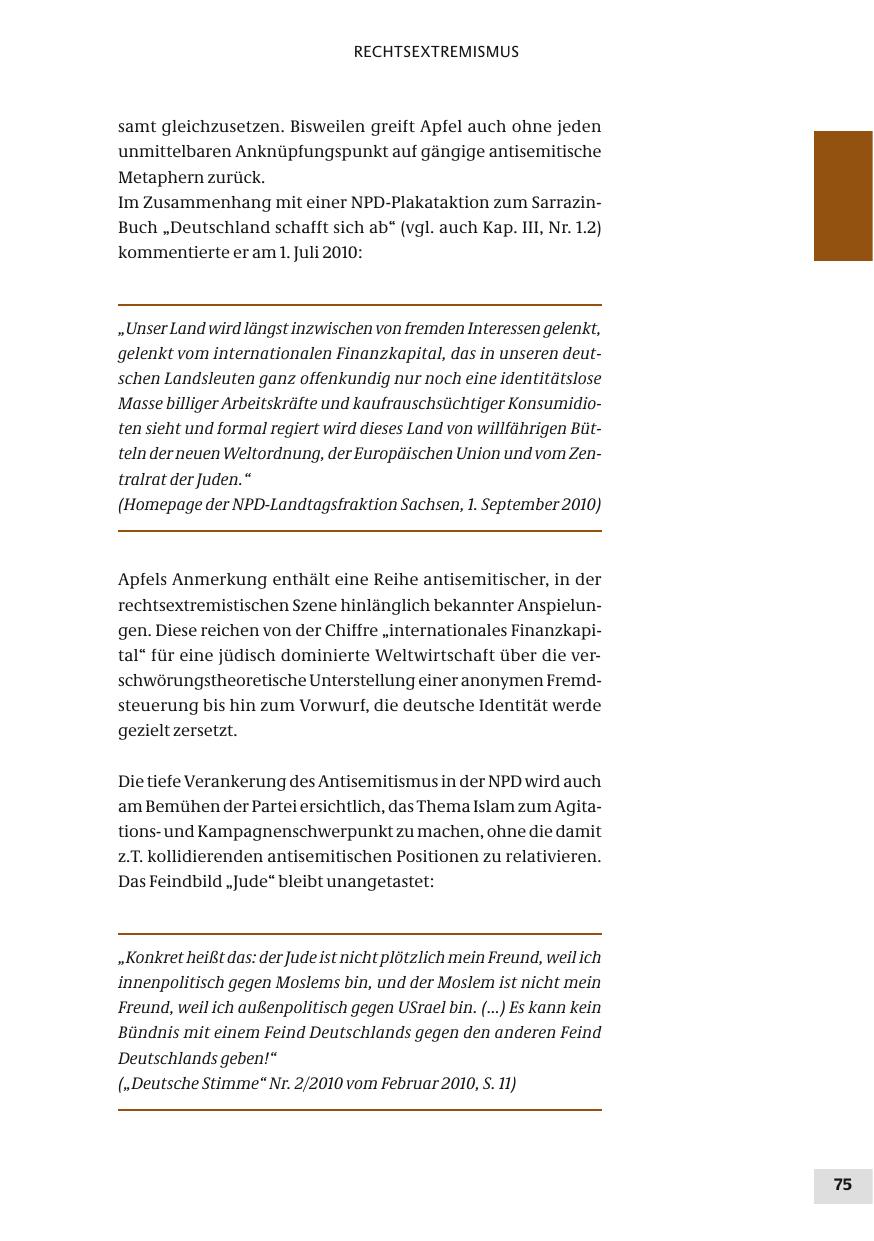 RECHTSEXTREMISMUS

samt gleichzusetzen. Bisweilen greift Apfel auch ohne jeden unmittelbaren Anknüpfungspunkt auf gängige antisemitische Metaphern zurück.
Im Zusammenhang mit einer NPD-Plakataktion zum Sarrazin-Buch „Deutschland schafft sich ab“ (vgl. auch Kap. III, Nr. 1.2) kommentierte er am 1. Juli 2010:

„Unser Land wird längst inzwischen von fremden Interessen gelenkt, gelenkt vom internationalen Finanzkapital, das in unseren deutschen Landsleuten ganz offenkundig nur noch eine identitätslose Masse billiger Arbeitskräfte und kaufrauschsüchtiger Konsumidioten sieht und formal regiert wird dieses Land von willfährigen Bütteln der neuen Weltordnung, der Europäischen Union und vom Zentralrat der Juden.“
(Homepage der NPD-Landtagsfraktion Sachsen, 1. September 2010)

Apfels Anmerkung enthält eine Reihe antisemitischer, in der rechtsextremistischen Szene hinlänglich bekannter Anspielungen. Diese reichen von der Chiffre „internationales Finanzkapital“ für eine jüdisch dominierte Weltwirtschaft über die verschwörungstheoretische Unterstellung einer anonymen Fremdsteuerung bis hin zum Vorwurf, die deutsche Identität werde gezielt zersetzt.

Die tiefe Verankerung des Antisemitismus in der NPD wird auch am Bemühen der Partei ersichtlich, das Thema Islam zum Agitations- und Kampagnenschwerpunkt zu machen, ohne die damit z.T. kollidierenden antisemitischen Positionen zu relativieren. Das Feindbild „Jude“ bleibt unangetastet:

„Konkret heißt das: der Jude ist nicht plötzlich mein Freund, weil ich innenpolitisch gegen Moslems bin, und der Moslem ist nicht mein Freund, weil ich außenpolitisch gegen USrael bin. (...) Es kann kein Bündnis mit einem Feind Deutschlands gegen den anderen Feind Deutschlands geben!“
(„Deutsche Stimme“ Nr. 2/2010 vom Februar 2010, S. 11)

75